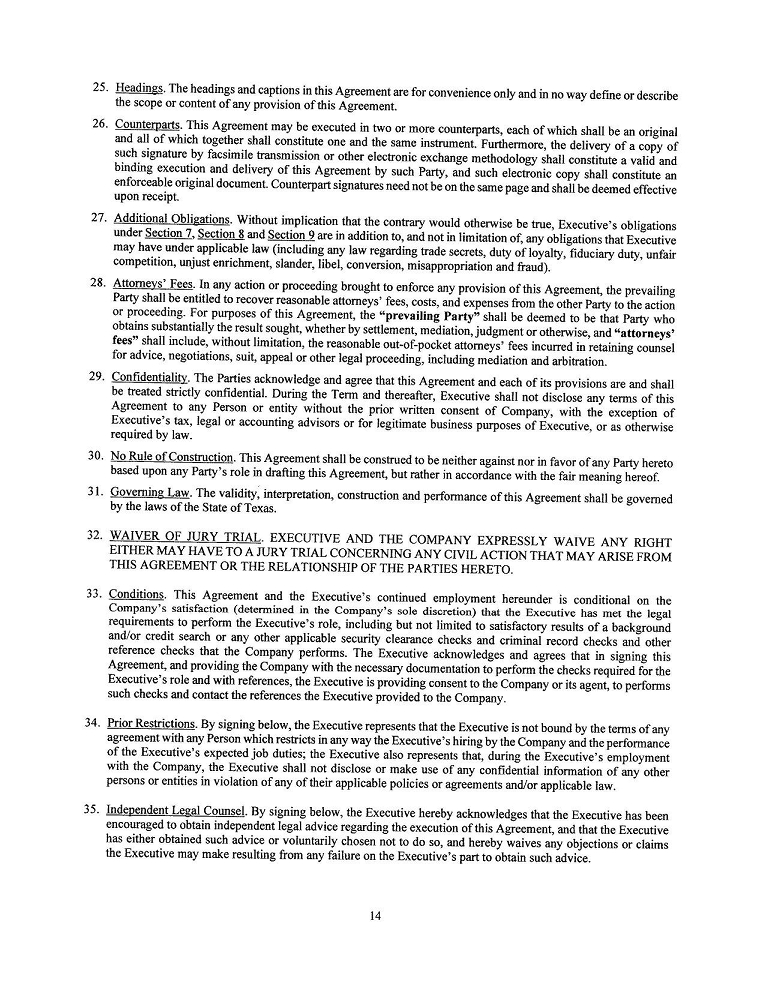 25. Headings. The headings and captions in this Agreement are for convenience only and in no way define or describe the scope or content of any provision of this Agreement.

26. Counterparts. This Agreement may be executed in two or more counterparts, each of which shall be an original and all of which together shall constitute one and the same instrument. Furthermore, the delivery of a copy of such signature by facsimile transmission or other electronic exchange methodology shall constitute a valid and binding execution and delivery of this Agreement by such Party, and such electronic copy shall constitute an enforceable original document. Counterpart signatures need not be on the same page and shall be deemed effective upon receipt.

27. Additional Obligations. Without implication that the contrary would otherwise be true, Executive's obligations under Section 7, Section 8 and Section 9 are in addition to, and not in limitation of, any obligations that Executive may have under applicable law (including any law regarding trade secrets, duty of loyalty, fiduciary duty, unfair competition, unjust enrichment, slander, libel, conversion, misappropriation and fraud).

28. Attorneys' Fees. In any action or proceeding brought to enforce any provision of this Agreement, the prevailing Party shall be entitled to recover reasonable attorneys' fees, costs, and expenses from the other Party to the action or proceeding. For purposes of this Agreement, the "prevailing Party" shall be deemed to be that Party who obtains substantially the result sought, whether by settlement, mediation, judgment or otherwise, and "attorneys' fees" shall include, without limitation, the reasonable out-of-pocket attorneys' fees incurred in retaining counsel for advice, negotiations, suit, appeal or other legal proceeding, including mediation and arbitration.

29. Confidentiality. The Parties acknowledge and agree that this Agreement and each of its provisions are and shall be treated strictly confidential. During the Term and thereafter, Executive shall not disclose any terms of this Agreement to any Person or entity without the prior written consent of Company, with the exception of Executive's tax, legal or accounting advisors or for legitimate business purposes of Executive, or as otherwise required by law.

30. No Rule of Construction. This Agreement shall be construed to be neither against nor in favor of any Party hereto based upon any Party's role in drafting this Agreement, but rather in accordance with the fair meaning hereof.

31. Governing Law. The validity, interpretation, construction and performance of this Agreement shall be governed by the laws of the State of Texas.

32. WAIVER OF JURY TRIAL. EXECUTIVE AND THE COMPANY EXPRESSLY WAIVE ANY RIGHT EITHER MAY HAVE TO A JURY TRIAL CONCERNING ANY CIVIL ACTION THAT MAY ARISE FROM THIS AGREEMENT OR THE RELATIONSHIP OF THE PARTIES HERETO.

33. Conditions. This Agreement and the Executive's continued employment hereunder is conditional on the Company's satisfaction (determined in the Company's sole discretion) that the Executive has met the legal requirements to perform the Executive's role, including but not limited to satisfactory results of a background and/or credit search or any other applicable security clearance checks and criminal record checks and other reference checks that the Company performs. The Executive acknowledges and agrees that in signing this Agreement, and providing the Company with the necessary documentation to perform the checks required for the Executive's role and with references, the Executive is providing consent to the Company or its agent, to performs such checks and contact the references the Executive provided to the Company.

34. Prior Restrictions. By signing below, the Executive represents that the Executive is not bound by the terms of any agreement with any Person which restricts in any way the Executive's hiring by the Company and the performance of the Executive's expected job duties; the Executive also represents that, during the Executive's employment with the Company, the Executive shall not disclose or make use of any confidential information of any other persons or entities in violation of any of their applicable policies or agreements and/or applicable law.

35. Independent Legal Counsel. By signing below, the Executive hereby acknowledges that the Executive has been encouraged to obtain independent legal advice regarding the execution of this Agreement, and that the Executive has either obtained such advice or voluntarily chosen not to do so, and hereby waives any objections or claims the Executive may make resulting from any failure on the Executive's part to obtain such advice.

14